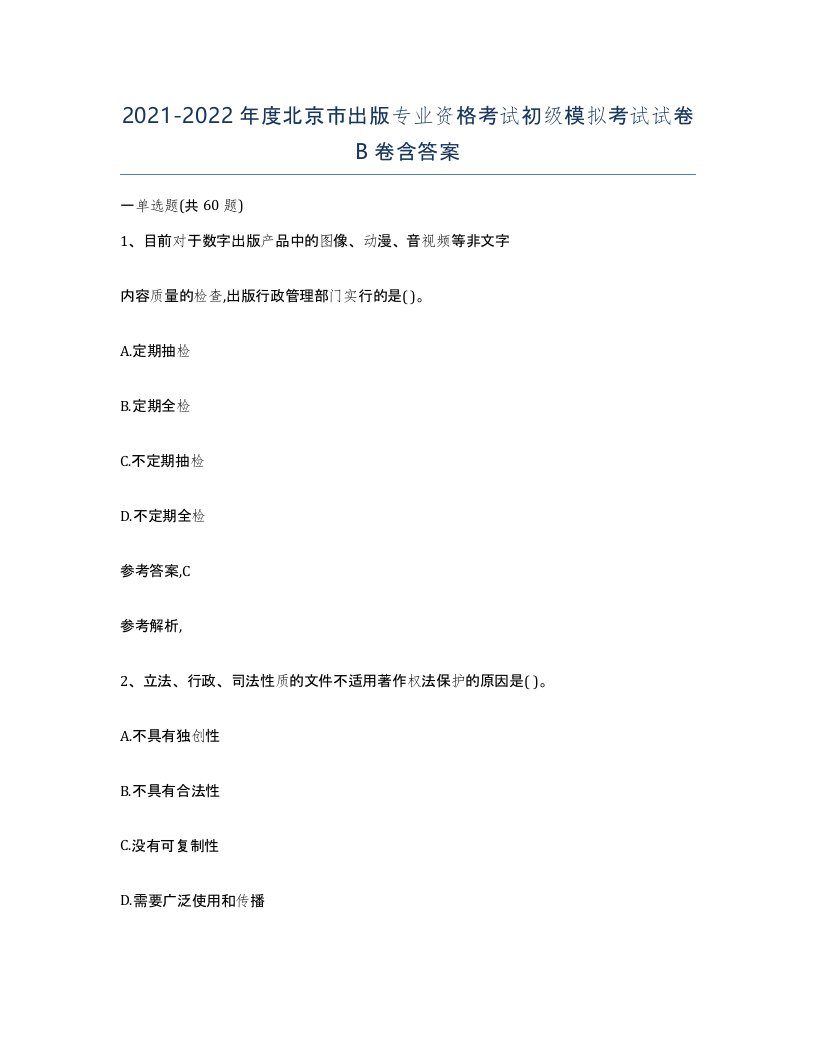 2021-2022年度北京市出版专业资格考试初级模拟考试试卷B卷含答案

一单选题(共 60 题)

1、目前对于数字出版产品中的图像、动漫、音视频等非文字

内容质量的检查,出版行政管理部门实行的是( )。

A.定期抽检

B.定期全检

C.不定期抽检

D.不定期全检

参考答案,C

参考解析,

2、立法、行政、司法性质的文件不适用著作权法保护的原因是( )。

A.不具有独创性

B.不具有合法性

C.没有可复制性

D.需要广泛使用和传播